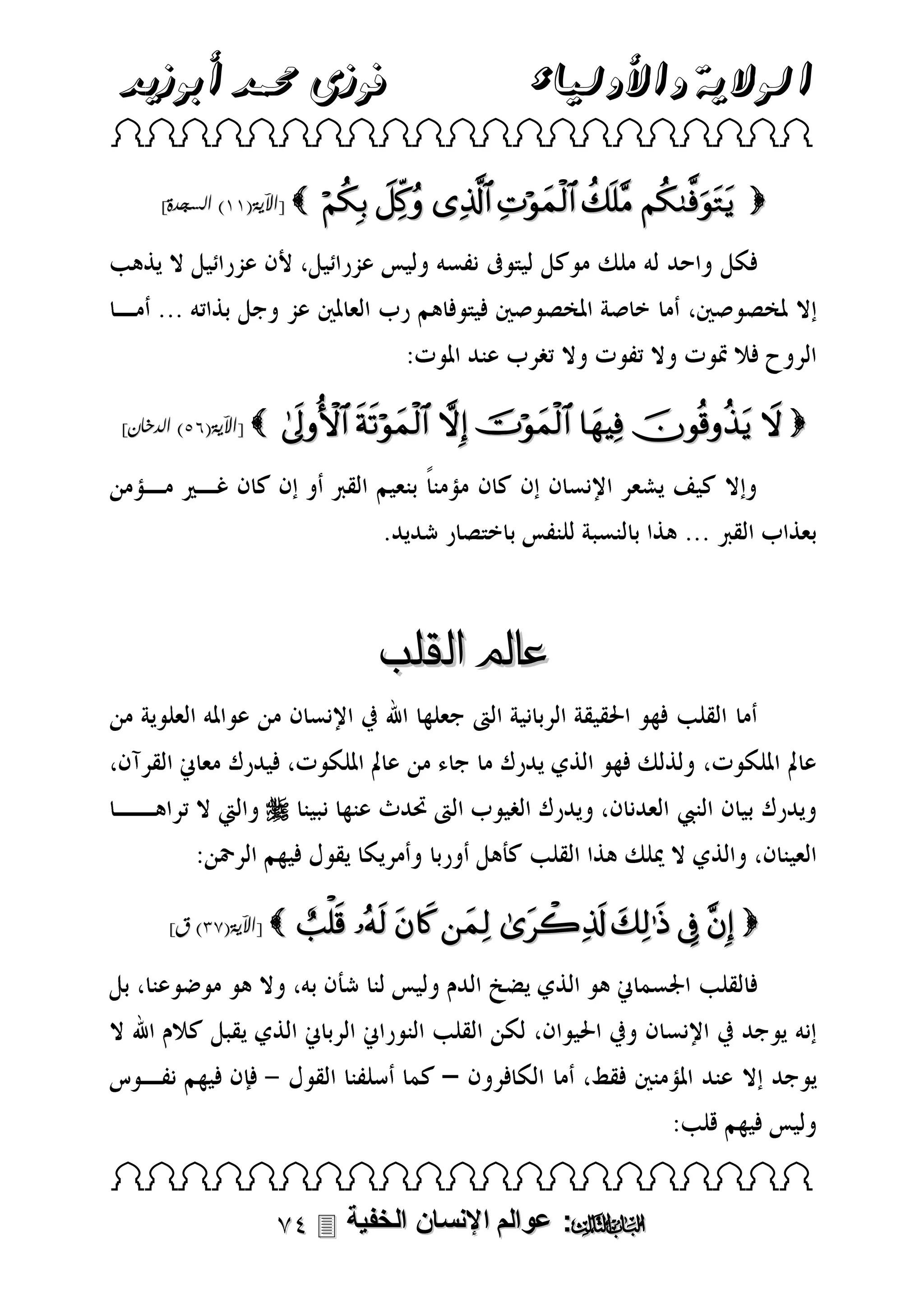 الولاية والأولياء فوزى محمد أبوزيد

﴿ يَتَوَفَّىٰكُم مَّلَكُ ٱلْمَوْتِ ٱلَّذِى وُكِّلَ بِكُمْ ﴾ [الآية(١١) السجدة]

فكل واحد له ملك موكل ليتوفى نفسه وليس عزرائيل، لأن عزرائيل لا يذهب إلا لمخصوصين، أما خاصة المخصوصين فيتوفاهم رب العالمين عز وجل بذاته ... أما الروح فلا تموت ولا تفوت ولا تغرب عند الموت:

﴿ لَا يَذُوقُونَ فِيهَا ٱلْمَوْتَ إِلَّا ٱلْمَوْتَةَ ٱلْأُولَىٰ ﴾ [الآية(٥٦) الدخان]

وإلا كيف يشعر الإنسان إن كان مؤمناً بنعيم القبر أو إن كان غير مؤمن بعذاب القبر ... هذا بالنسبة للنفس باختصار شديد.

عالم القلب

أما القلب فهو الحقيقة الربانية التى جعلها الله في الإنسان من عوالمه العلوية من عالم الملكوت، ولذلك فهو الذي يدرك ما جاء من عالم الملكوت، فيدرك معاني القرآن، ويدرك بيان النبي العدنان، ويدرك الغيوب التى تحدث عنها نبينا ﷺ والتي لا تراها العينان، والذي لا يملك هذا القلب كأهل أوربا وأمريكا يقول فيهم الرحمن:

﴿ إِنَّ فِى ذَٰلِكَ لَذِكْرَىٰ لِمَن كَانَ لَهُۥ قَلْبٌ ﴾ [الآية(٣٧) ق]

فالقلب الجسماني هو الذي يضخ الدم وليس لنا شأن به، ولا هو موضوعنا، بل إنه يوجد في الإنسان وفي الحيوان، لكن القلب النوراني الرباني الذي يقبل كلام الله لا يوجد إلا عند المؤمنين فقط، أما الكافرون – كما أسلفنا القول – فإن فيهم نفوس وليس فيهم قلب:

الباب الثالث: عوالم الإنسان الخفية ٧٤